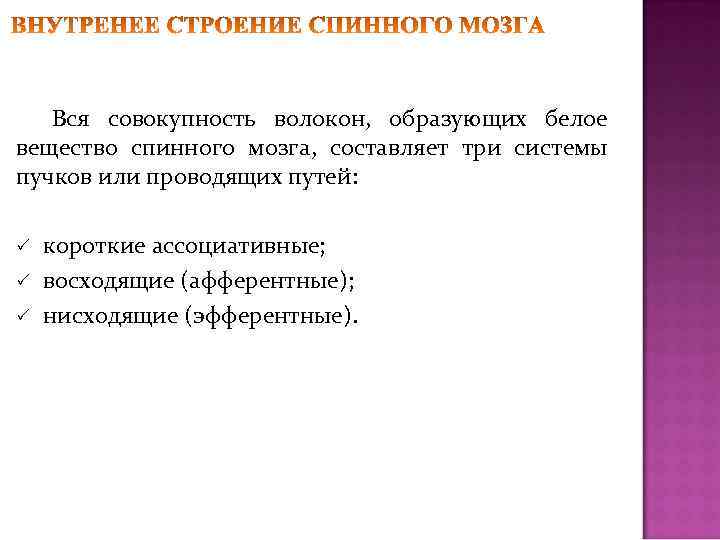 ВНУТРЕНЕЕ СТРОЕНИЕ СПИННОГО МОЗГА

Вся совокупность волокон, образующих белое вещество спинного мозга, составляет три системы пучков или проводящих путей:

✓ короткие ассоциативные;
✓ восходящие (афферентные);
✓ нисходящие (эфферентные).